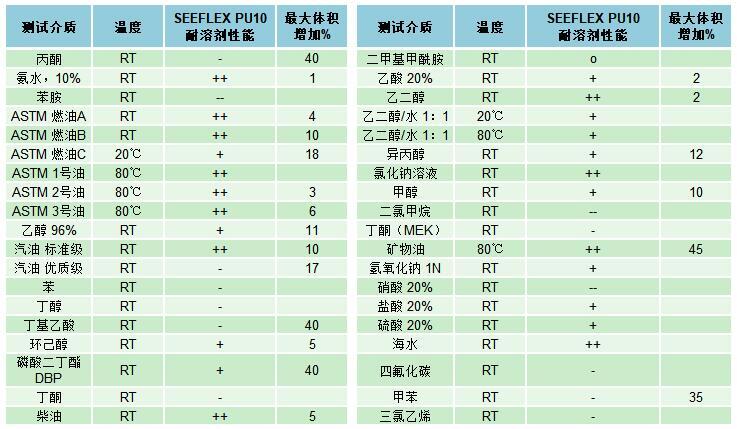 | 测试介质 | 温度 | SEEFLEX PU10 耐溶剂性能 | 最大体积增加% |
|---|---|---|---|
| 丙酮 | RT | - | 40 |
| 氨水，10% | RT | ++ | 1 |
| 苯胺 | RT | -- | |
| ASTM 燃油A | RT | ++ | 4 |
| ASTM 燃油B | RT | ++ | 10 |
| ASTM 燃油C | 20℃ | + | 18 |
| ASTM 1号油 | 80℃ | ++ | |
| ASTM 2号油 | 80℃ | ++ | 3 |
| ASTM 3号油 | 80℃ | ++ | 6 |
| 乙醇 96% | RT | + | 11 |
| 汽油 标准级 | RT | ++ | 10 |
| 汽油 优质级 | RT | - | 17 |
| 苯 | RT | - | |
| 丁醇 | RT | - | |
| 丁基乙酸 | RT | - | 40 |
| 环己醇 | RT | + | 5 |
| 磷酸二丁酯 DBP | RT | + | 40 |
| 丁酮 | RT | - | |
| 柴油 | RT | ++ | 5 |

| 测试介质 | 温度 | SEEFLEX PU10 耐溶剂性能 | 最大体积增加% |
|---|---|---|---|
| 二甲基甲酰胺 | RT | o | |
| 乙酸 20% | RT | + | 2 |
| 乙二醇 | RT | ++ | 2 |
| 乙二醇/水 1：1 | 20℃ | + | |
| 乙二醇/水 1：1 | 80℃ | + | |
| 异丙醇 | RT | + | 12 |
| 氯化钠溶液 | RT | ++ | |
| 甲醇 | RT | + | 10 |
| 二氯甲烷 | RT | -- | |
| 丁酮（MEK） | RT | - | |
| 矿物油 | 80℃ | ++ | 45 |
| 氢氧化钠 1N | RT | + | |
| 硝酸 20% | RT | -- | |
| 盐酸 20% | RT | + | |
| 硫酸 20% | RT | + | |
| 海水 | RT | ++ | |
| 四氟化碳 | RT | - | |
| 甲苯 | RT | - | 35 |
| 三氯乙烯 | RT | - | |